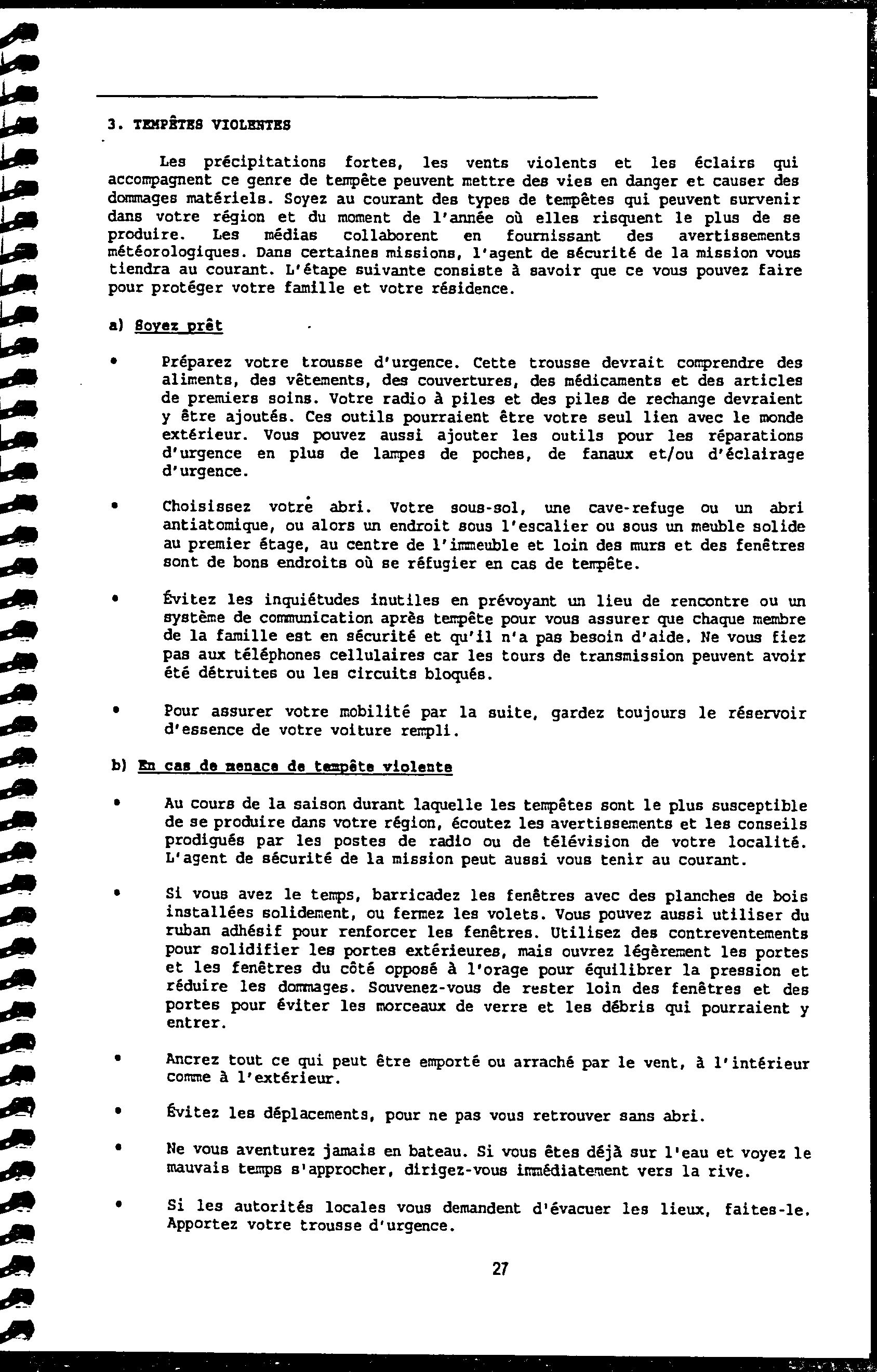 3. TEMPÊTES VIOLENTES

Les précipitations fortes, les vents violents et les éclairs qui accompagnent ce genre de tempête peuvent mettre des vies en danger et causer des dommages matériels. Soyez au courant des types de tempêtes qui peuvent survenir dans votre région et du moment de l'année où elles risquent le plus de se produire. Les médias collaborent en fournissant des avertissements météorologiques. Dans certaines missions, l'agent de sécurité de la mission vous tiendra au courant. L'étape suivante consiste à savoir que ce vous pouvez faire pour protéger votre famille et votre résidence.

a) Soyez prêt

• Préparez votre trousse d'urgence. Cette trousse devrait comprendre des aliments, des vêtements, des couvertures, des médicaments et des articles de premiers soins. Votre radio à piles et des piles de rechange devraient y être ajoutés. Ces outils pourraient être votre seul lien avec le monde extérieur. Vous pouvez aussi ajouter les outils pour les réparations d'urgence en plus de lampes de poches, de fanaux et/ou d'éclairage d'urgence.

• Choisissez votre abri. Votre sous-sol, une cave-refuge ou un abri antiatomique, ou alors un endroit sous l'escalier ou sous un meuble solide au premier étage, au centre de l'immeuble et loin des murs et des fenêtres sont de bons endroits où se réfugier en cas de tempête.

• Évitez les inquiétudes inutiles en prévoyant un lieu de rencontre ou un système de communication après tempête pour vous assurer que chaque membre de la famille est en sécurité et qu'il n'a pas besoin d'aide. Ne vous fiez pas aux téléphones cellulaires car les tours de transmission peuvent avoir été détruites ou les circuits bloqués.

• Pour assurer votre mobilité par la suite, gardez toujours le réservoir d'essence de votre voiture rempli.

b) En cas de menace de tempête violente

• Au cours de la saison durant laquelle les tempêtes sont le plus susceptible de se produire dans votre région, écoutez les avertissements et les conseils prodigués par les postes de radio ou de télévision de votre localité. L'agent de sécurité de la mission peut aussi vous tenir au courant.

• Si vous avez le temps, barricadez les fenêtres avec des planches de bois installées solidement, ou fermez les volets. Vous pouvez aussi utiliser du ruban adhésif pour renforcer les fenêtres. Utilisez des contreventements pour solidifier les portes extérieures, mais ouvrez légèrement les portes et les fenêtres du côté opposé à l'orage pour équilibrer la pression et réduire les dommages. Souvenez-vous de rester loin des fenêtres et des portes pour éviter les morceaux de verre et les débris qui pourraient y entrer.

• Ancrez tout ce qui peut être emporté ou arraché par le vent, à l'intérieur comme à l'extérieur.

• Évitez les déplacements, pour ne pas vous retrouver sans abri.

• Ne vous aventurez jamais en bateau. Si vous êtes déjà sur l'eau et voyez le mauvais temps s'approcher, dirigez-vous immédiatement vers la rive.

• Si les autorités locales vous demandent d'évacuer les lieux, faites-le. Apportez votre trousse d'urgence.

27